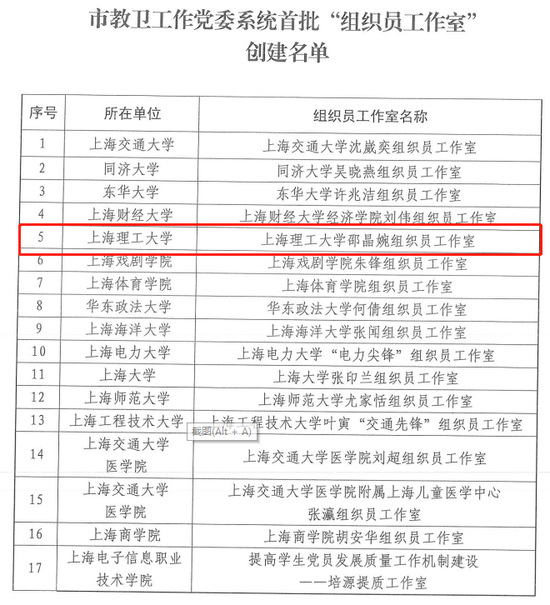 市教卫工作党委系统首批“组织员工作室”创建名单

| 序号 | 所在单位 | 组织员工作室名称 |
|---|---|---|
| 1 | 上海交通大学 | 上海交通大学沈崴奕组织员工作室 |
| 2 | 同济大学 | 同济大学吴晓燕组织员工作室 |
| 3 | 东华大学 | 东华大学许兆洁组织员工作室 |
| 4 | 上海财经大学 | 上海财经大学经济学院刘伟组织员工作室 |
| 5 | 上海理工大学 | 上海理工大学邵晶婉组织员工作室 |
| 6 | 上海戏剧学院 | 上海戏剧学院朱锋组织员工作室 |
| 7 | 上海体育学院 | 上海体育学院组织员工作室 |
| 8 | 华东政法大学 | 华东政法大学何倩组织员工作室 |
| 9 | 上海海洋大学 | 上海海洋大学张闻组织员工作室 |
| 10 | 上海电力大学 | 上海电力大学“电力尖锋”组织员工作室 |
| 11 | 上海大学 | 上海大学张印兰组织员工作室 |
| 12 | 上海师范大学 | 上海师范大学尤家恬组织员工作室 |
| 13 | 上海工程技术大学 | 上海工程技术大学叶寅“交通先锋”组织员工作室 |
| 14 | 上海交通大学医学院 | 上海交通大学医学院刘超组织员工作室 |
| 15 | 上海交通大学医学院 | 上海交通大学医学院附属上海儿童医学中心张瀛组织员工作室 |
| 16 | 上海商学院 | 上海商学院胡安华组织员工作室 |
| 17 | 上海电子信息职业技术学院 | 提高学生党员发展质量工作机制建设——培源提质工作室 |

截图(Alt + A)